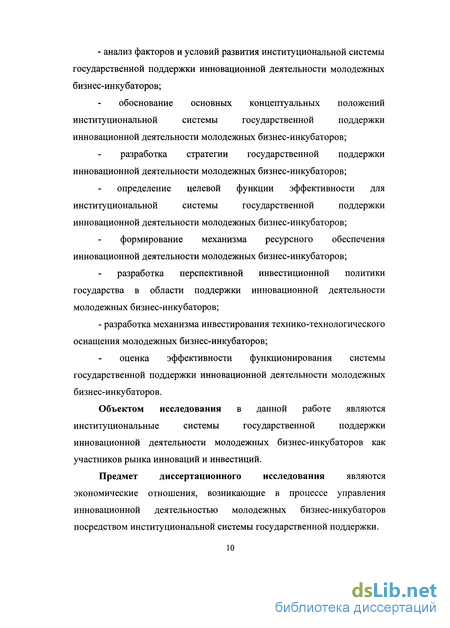 - анализ факторов и условий развития институциональной системы государственной поддержки инновационной деятельности молодежных бизнес-инкубаторов;

- обоснование основных концептуальных положений институциональной системы государственной поддержки инновационной деятельности молодежных бизнес-инкубаторов;

- разработка стратегии государственной поддержки инновационной деятельности молодежных бизнес-инкубаторов;

- определение целевой функции эффективности для институциональной системы государственной поддержки инновационной деятельности молодежных бизнес-инкубаторов;

- формирование механизма ресурсного обеспечения инновационной деятельности молодежных бизнес-инкубаторов;

- разработка перспективной инвестиционной политики государства в области поддержки инновационной деятельности молодежных бизнес-инкубаторов;

- разработка механизма инвестирования технико-технологического оснащения молодежных бизнес-инкубаторов;

- оценка эффективности функционирования системы государственной поддержки инновационной деятельности молодежных бизнес-инкубаторов.

Объектом исследования в данной работе являются институциональные системы государственной поддержки инновационной деятельности молодежных бизнес-инкубаторов как участников рынка инноваций и инвестиций.

Предмет диссертационного исследования являются экономические отношения, возникающие в процессе управления инновационной деятельностью молодежных бизнес-инкубаторов посредством институциональной системы государственной поддержки.

10

dsLib.net
библиотека диссертаций